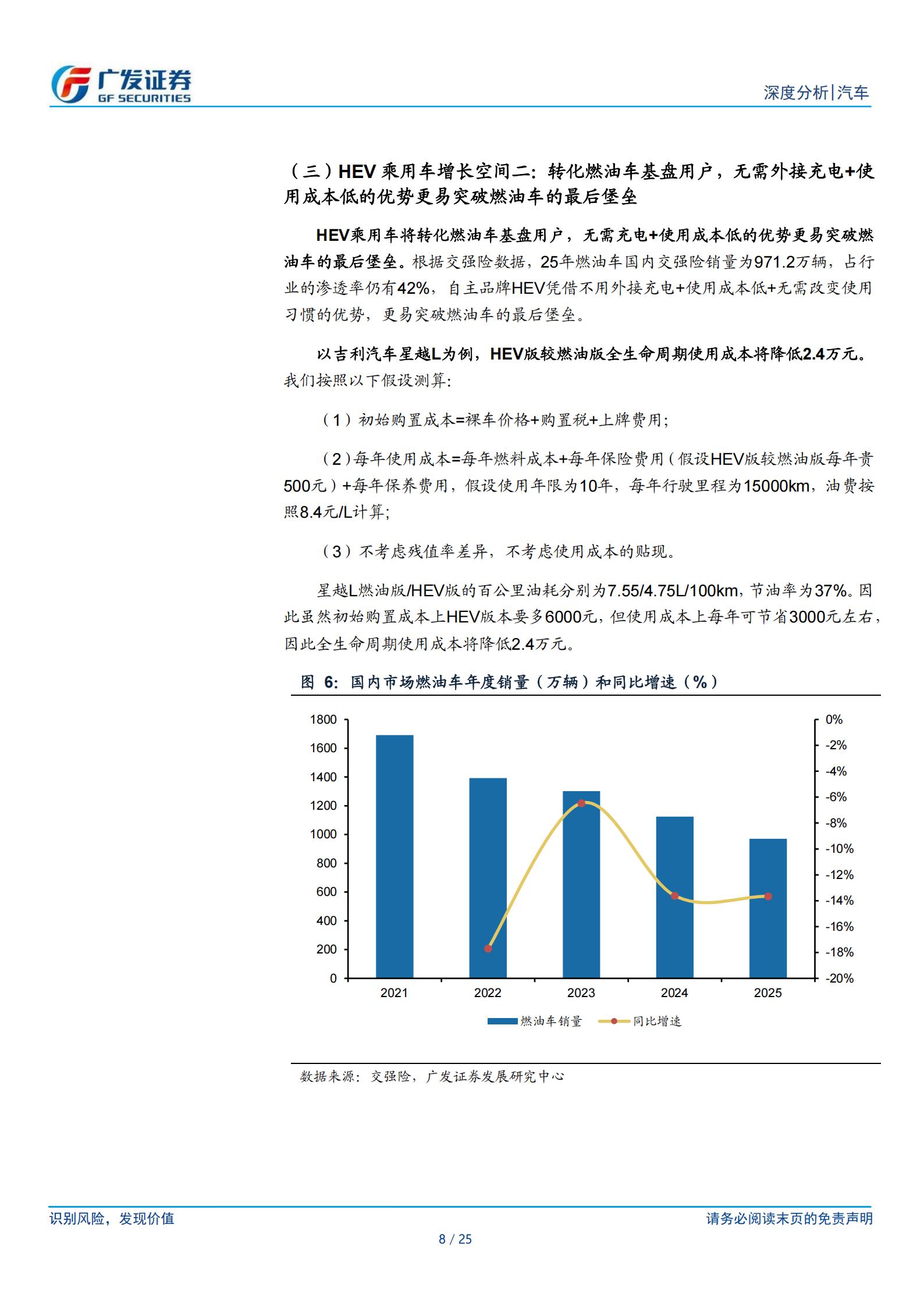 广发证券
GF SECURITIES

深度分析|汽车

（三）HEV 乘用车增长空间二：转化燃油车基盘用户，无需外接充电+使用成本低的优势更易突破燃油车的最后堡垒

HEV乘用车将转化燃油车基盘用户，无需充电+使用成本低的优势更易突破燃油车的最后堡垒。根据交强险数据，25年燃油车国内交强险销量为971.2万辆，占行业的渗透率仍有42%，自主品牌HEV凭借不用外接充电+使用成本低+无需改变使用习惯的优势，更易突破燃油车的最后堡垒。

以吉利汽车星越L为例，HEV版较燃油版全生命周期使用成本将降低2.4万元。我们按照以下假设测算：

（1）初始购置成本=裸车价格+购置税+上牌费用；

（2）每年使用成本=每年燃料成本+每年保险费用（假设HEV版较燃油版每年贵500元）+每年保养费用，假设使用年限为10年，每年行驶里程为15000km，油费按照8.4元/L计算；

（3）不考虑残值率差异，不考虑使用成本的贴现。

星越L燃油版/HEV版的百公里油耗分别为7.55/4.75L/100km，节油率为37%。因此虽然初始购置成本上HEV版本要多6000元，但使用成本上每年可节省3000元左右，因此全生命周期使用成本将降低2.4万元。

图 6：国内市场燃油车年度销量（万辆）和同比增速（%）

1800
1600
1400
1200
1000
800
600
400
200
0

0%
-2%
-4%
-6%
-8%
-10%
-12%
-14%
-16%
-18%
-20%

2021
2022
2023
2024
2025

燃油车销量
同比增速

数据来源：交强险，广发证券发展研究中心

识别风险，发现价值
请务必阅读末页的免责声明
8 / 25